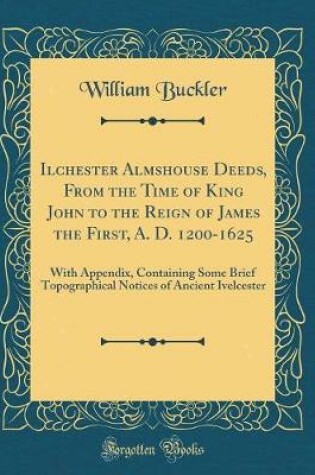 William Buckler

Ilchester Almshouse Deeds, From the Time of King John to the Reign of James the First, A. D. 1200-1625

With Appendix, Containing Some Brief Topographical Notices of Ancient Ivelcester

Forgotten Books